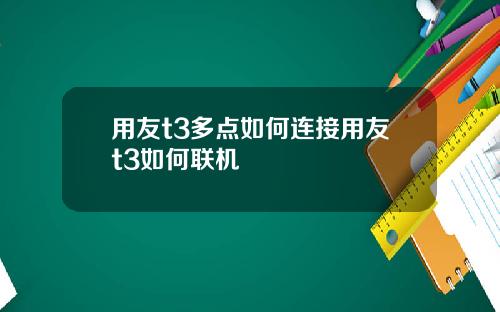 用友t3多点如何连接用友t3如何联机